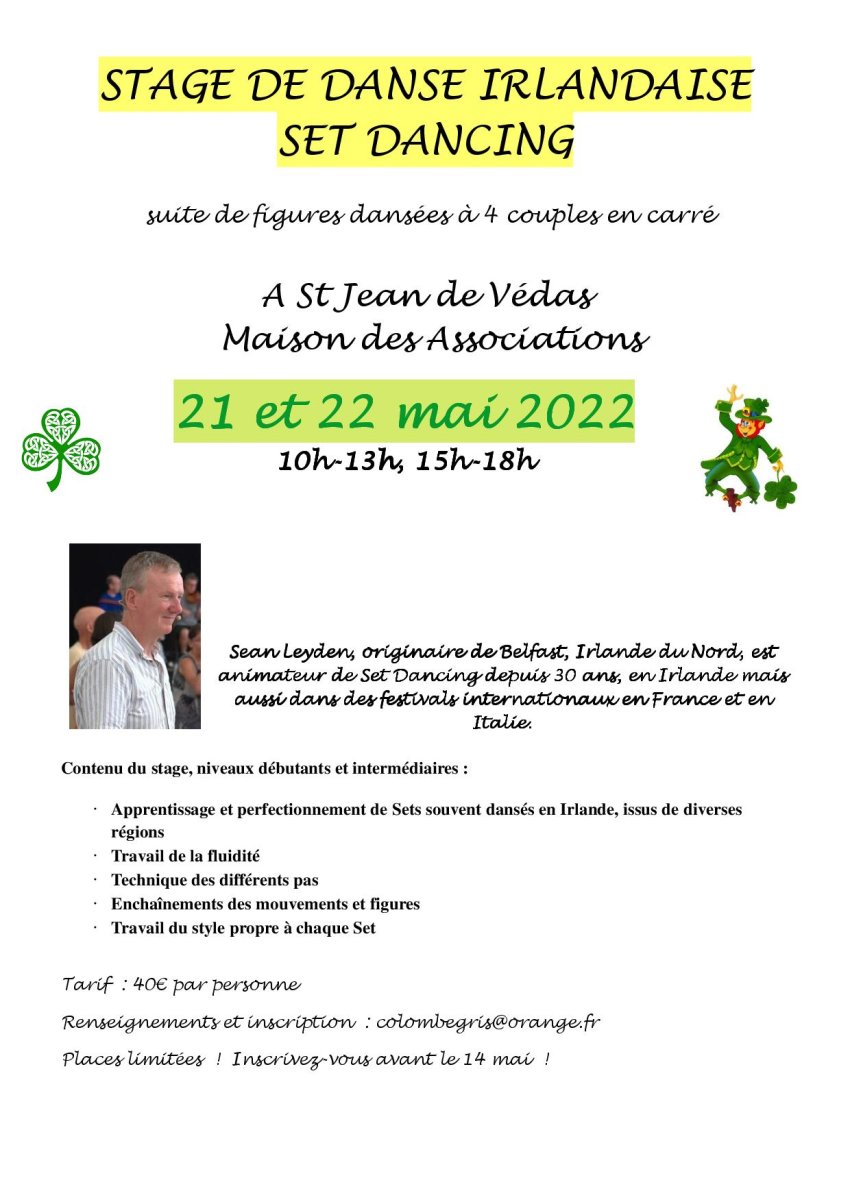 STAGE DE DANSE IRLANDAISE
SET DANCING

suite de figures dansées à 4 couples en carré

A St Jean de Védas
Maison des Associations

21 et 22 mai 2022

10h-13h, 15h-18h

Sean Leyden, originaire de Belfast, Irlande du Nord, est animateur de Set Dancing depuis 30 ans, en Irlande mais aussi dans des festivals internationaux en France et en Italie.

Contenu du stage, niveaux débutants et intermédiaires :

· Apprentissage et perfectionnement de Sets souvent dansés en Irlande, issus de diverses régions
· Travail de la fluidité
· Technique des différents pas
· Enchaînements des mouvements et figures
· Travail du style propre à chaque Set

Tarif : 40€ par personne

Renseignements et inscription : colombegris@orange.fr

Places limitées ! Inscrivez-vous avant le 14 mai !